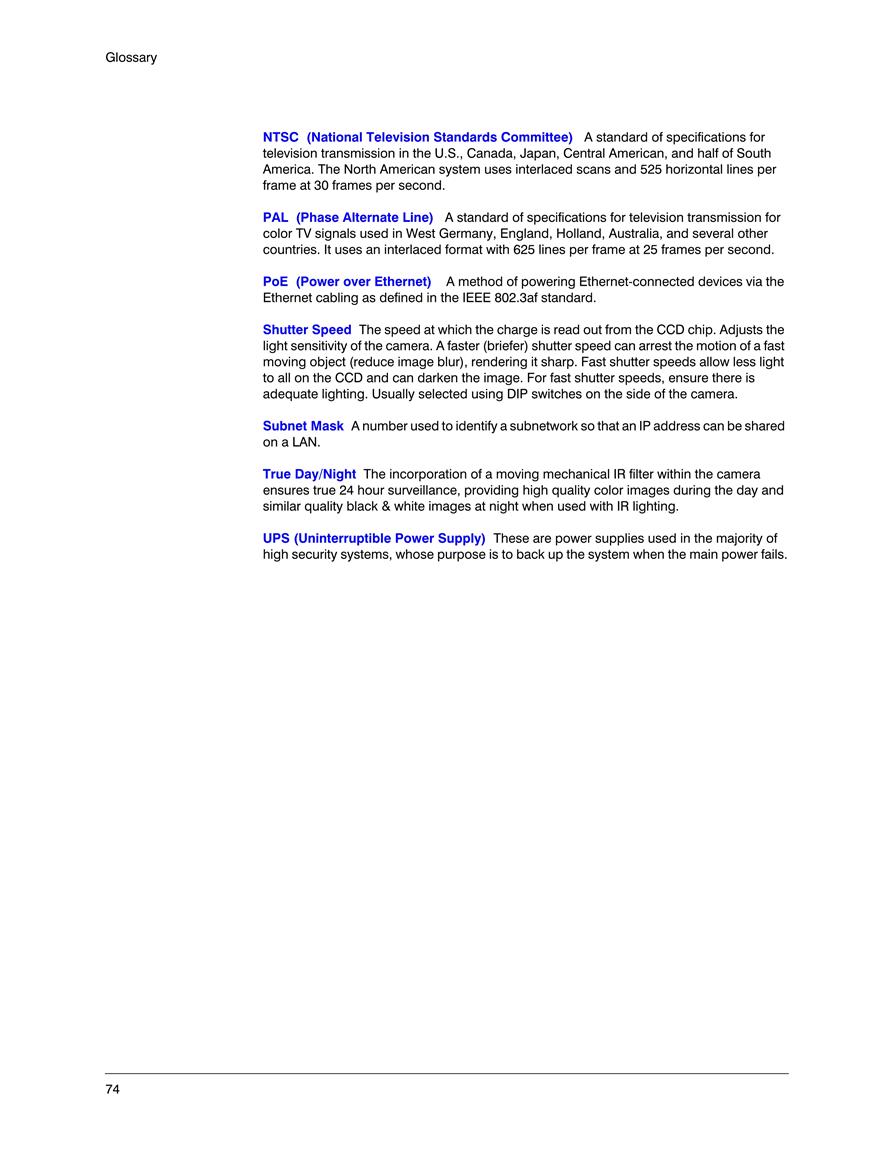 Glossary

NTSC (National Television Standards Committee) A standard of specifications for television transmission in the U.S., Canada, Japan, Central American, and half of South America. The North American system uses interlaced scans and 525 horizontal lines per frame at 30 frames per second.

PAL (Phase Alternate Line) A standard of specifications for television transmission for color TV signals used in West Germany, England, Holland, Australia, and several other countries. It uses an interlaced format with 625 lines per frame at 25 frames per second.

PoE (Power over Ethernet) A method of powering Ethernet-connected devices via the Ethernet cabling as defined in the IEEE 802.3af standard.

Shutter Speed The speed at which the charge is read out from the CCD chip. Adjusts the light sensitivity of the camera. A faster (briefer) shutter speed can arrest the motion of a fast moving object (reduce image blur), rendering it sharp. Fast shutter speeds allow less light to all on the CCD and can darken the image. For fast shutter speeds, ensure there is adequate lighting. Usually selected using DIP switches on the side of the camera.

Subnet Mask A number used to identify a subnetwork so that an IP address can be shared on a LAN.

True Day/Night The incorporation of a moving mechanical IR filter within the camera ensures true 24 hour surveillance, providing high quality color images during the day and similar quality black & white images at night when used with IR lighting.

UPS (Uninterruptible Power Supply) These are power supplies used in the majority of high security systems, whose purpose is to back up the system when the main power fails.

74